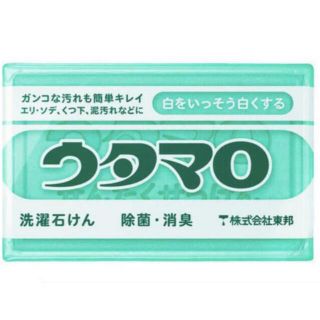 ガンコな汚れも簡単キレイ
エリ・ソデ、くつ下、泥汚れなどに

白をいっそう白くする

ウタマロ

洗濯石けん　除菌・消臭　株式会社東邦